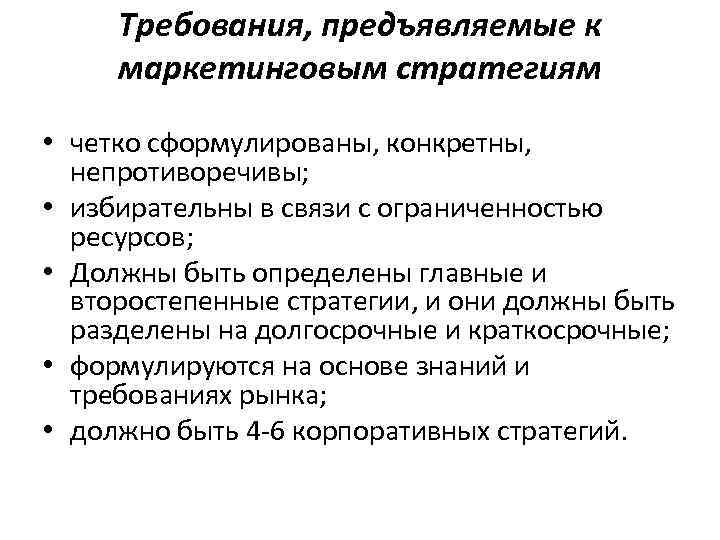 Требования, предъявляемые к маркетинговым стратегиям

• четко сформулированы, конкретны, непротиворечивы;
• избирательны в связи с ограниченностью ресурсов;
• Должны быть определены главные и второстепенные стратегии, и они должны быть разделены на долгосрочные и краткосрочные;
• формулируются на основе знаний и требованиях рынка;
• должно быть 4-6 корпоративных стратегий.